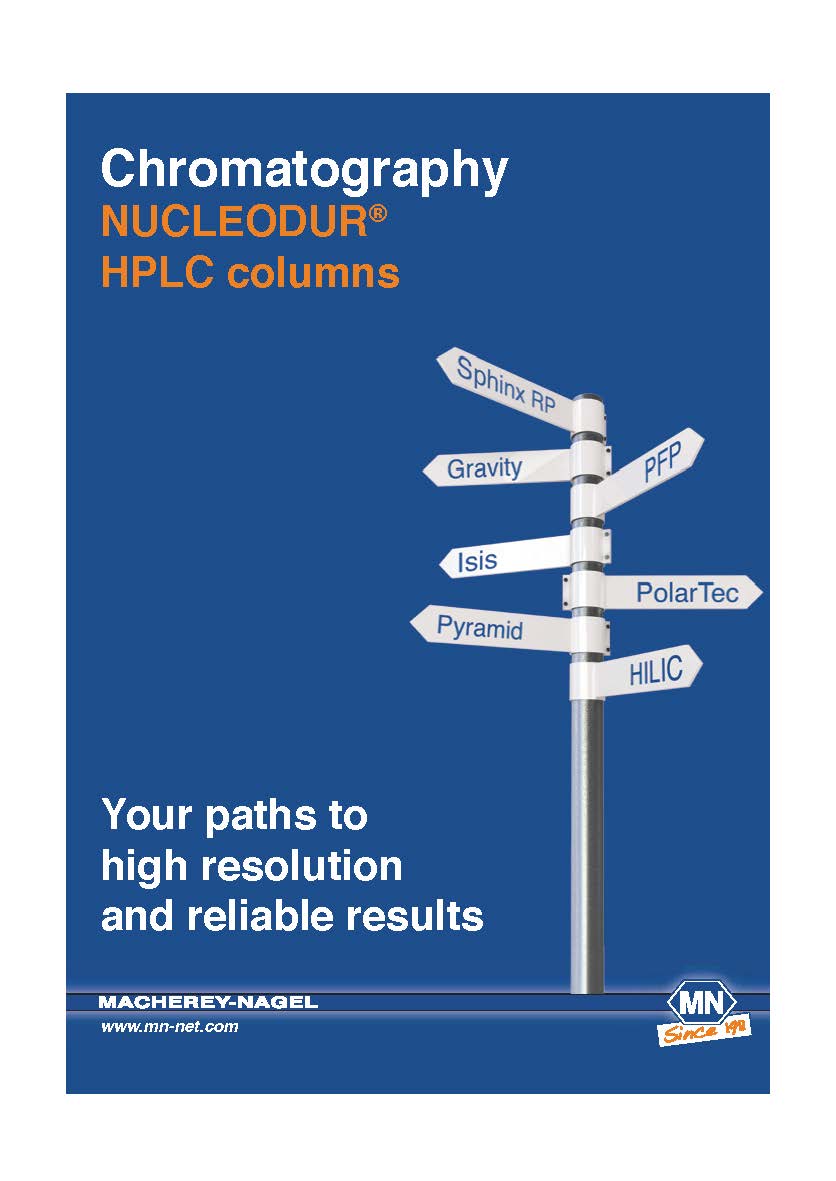 Chromatography
NUCLEODUR®
HPLC columns

Sphinx RP
Gravity
PFP
Isis
PolarTec
Pyramid
HILIC

Your paths to high resolution and reliable results

MACHEREY-NAGEL
www.mn-net.com

MN
Since 1911